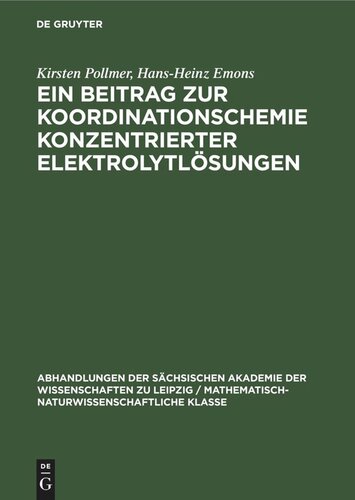 DE GRUYTER

Kirsten Pollmer, Hans-Heinz Emons

EIN BEITRAG ZUR KOORDINATIONSCHEMIE KONZENTRIERTER ELEKTROLYTLÖSUNGEN

ABHANDLUNGEN DER SÄCHSISCHEN AKADEMIE DER WISSENSCHAFTEN ZU LEIPZIG / MATHEMATISCH-NATURWISSENSCHAFTLICHE KLASSE

DE G